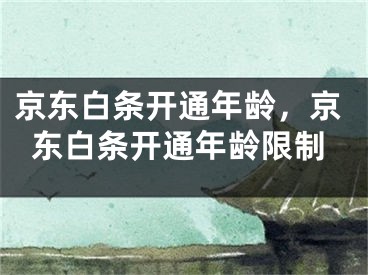 京东白条开通年龄，京东白条开通年龄限制